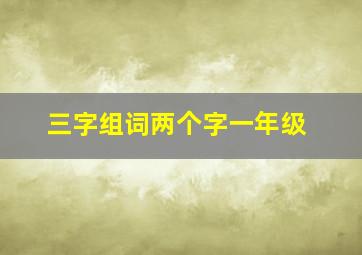 三字组词两个字一年级